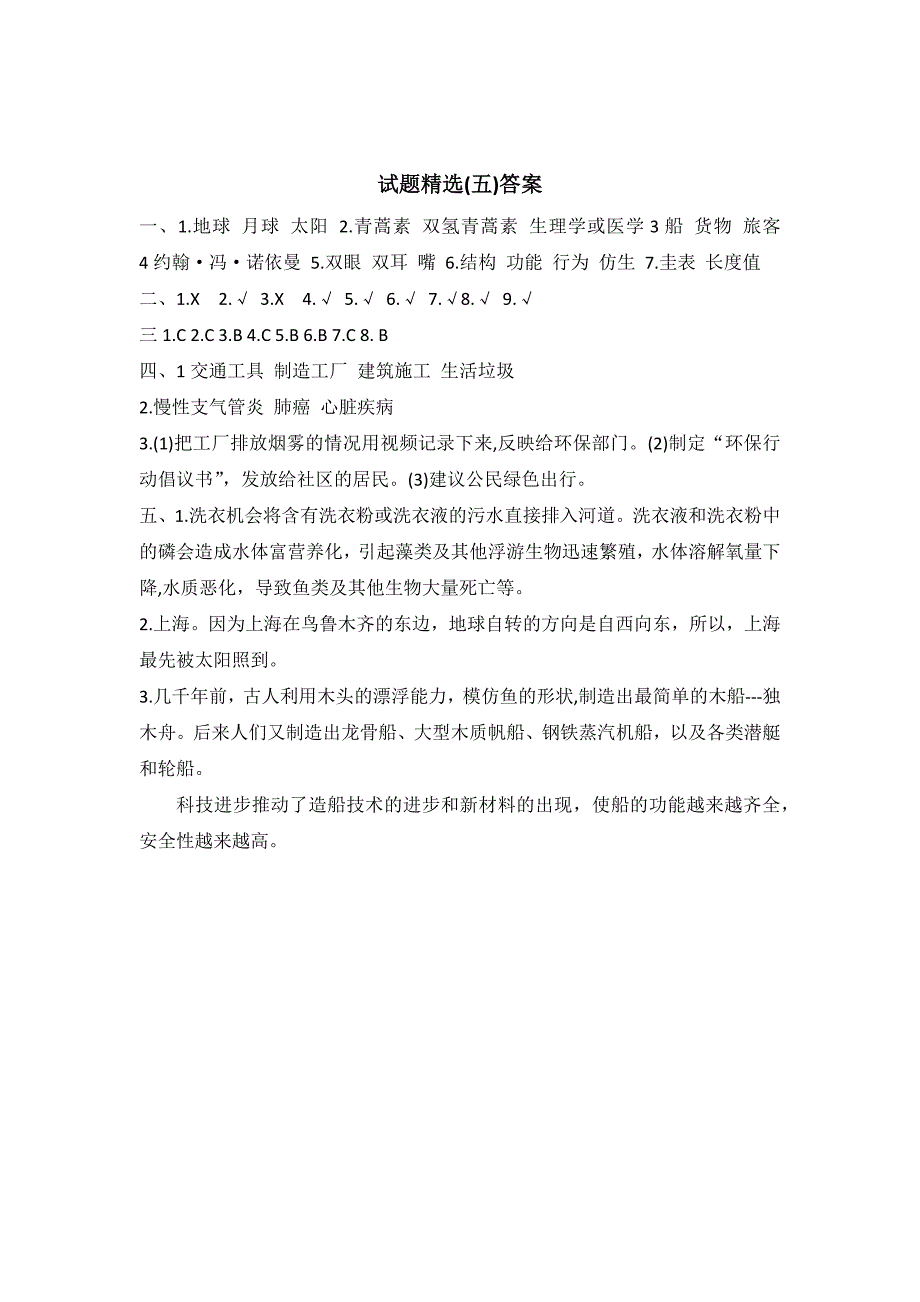 试题精选(五)答案

一、1.地球 月球 太阳 2.青蒿素 双氢青蒿素 生理学或医学 3 船 货物 旅客 4 约翰·冯·诺依曼 5.双眼 双耳 嘴 6.结构 功能 行为 仿生 7.圭表 长度值

二、1.X 2. √ 3.X 4. √ 5. √ 6. √ 7. √ 8. √ 9. √

三 1.C 2.C 3.B 4.C 5.B 6.B 7.C 8. B

四、1 交通工具 制造工厂 建筑施工 生活垃圾

2.慢性支气管炎 肺癌 心脏疾病

3.(1)把工厂排放烟雾的情况用视频记录下来,反映给环保部门。(2)制定“环保行动倡议书”，发放给社区的居民。(3)建议公民绿色出行。

五、1.洗衣机会将含有洗衣粉或洗衣液的污水直接排入河道。洗衣液和洗衣粉中的磷会造成水体富营养化，引起藻类及其他浮游生物迅速繁殖，水体溶解氧量下降,水质恶化，导致鱼类及其他生物大量死亡等。

2.上海。因为上海在乌鲁木齐的东边，地球自转的方向是自西向东，所以，上海最先被太阳照到。

3.几千年前，古人利用木头的漂浮能力，模仿鱼的形状,制造出最简单的木船---独木舟。后来人们又制造出龙骨船、大型木质帆船、钢铁蒸汽机船，以及各类潜艇和轮船。

科技进步推动了造船技术的进步和新材料的出现，使船的功能越来越齐全，安全性越来越高。